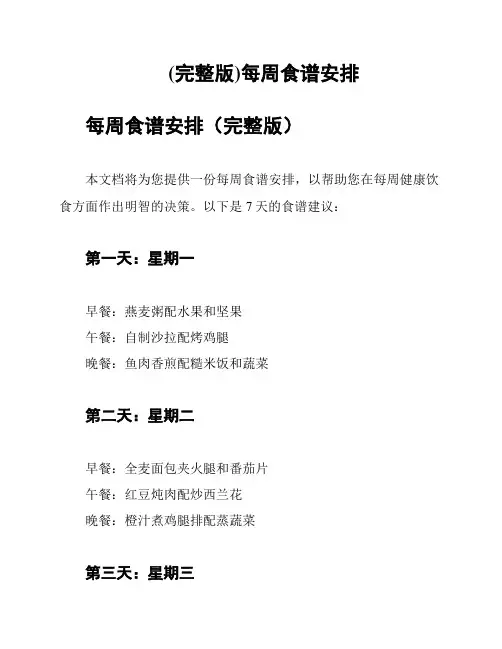 (完整版)每周食谱安排

每周食谱安排（完整版）

本文档将为您提供一份每周食谱安排，以帮助您在每周健康饮食方面作出明智的决策。以下是 7 天的食谱建议：

第一天：星期一

早餐：燕麦粥配水果和坚果
午餐：自制沙拉配烤鸡腿
晚餐：鱼肉香煎配糙米饭和蔬菜

第二天：星期二

早餐：全麦面包夹火腿和番茄片
午餐：红豆炖肉配炒西兰花
晚餐：橙汁煮鸡腿排配蒸蔬菜

第三天：星期三